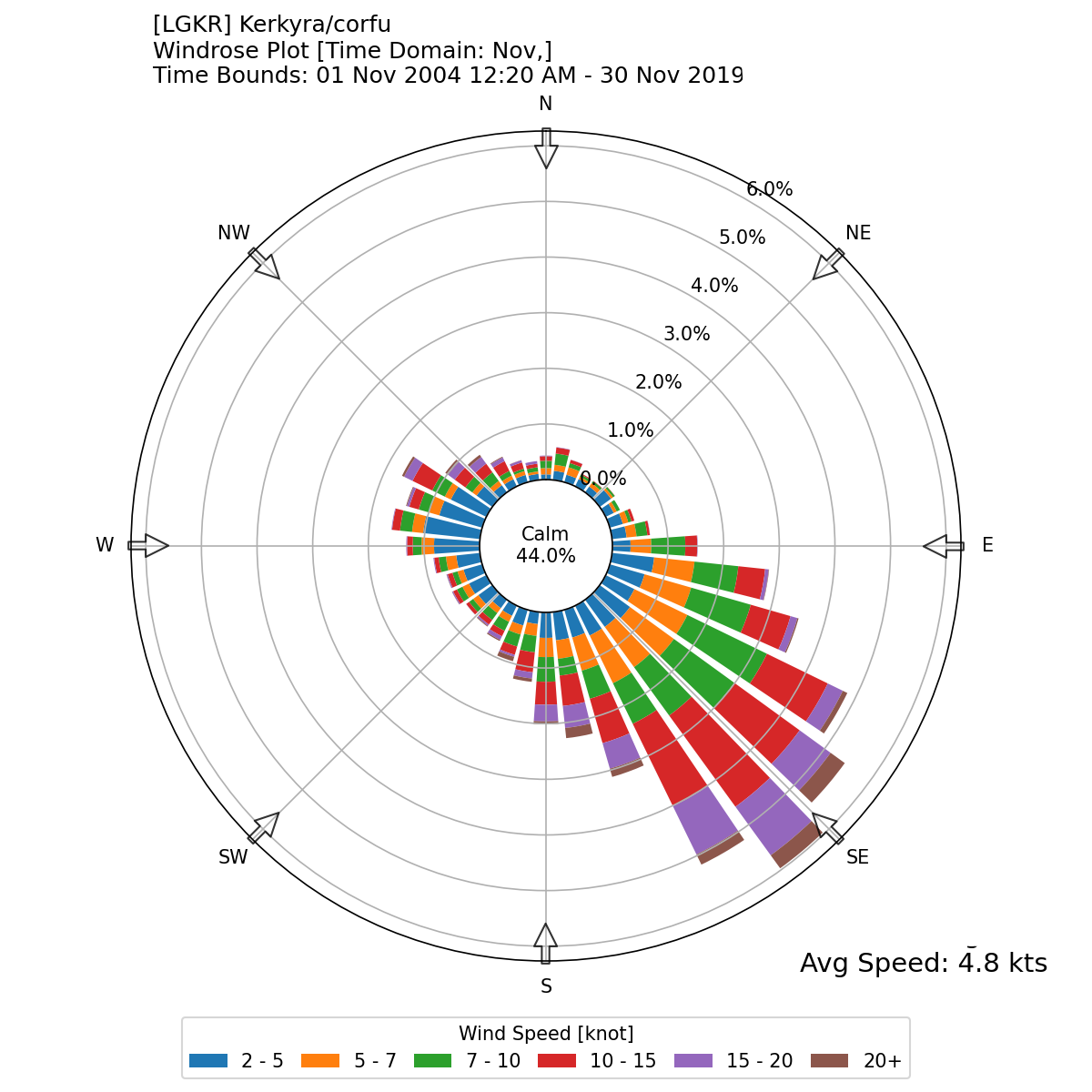 [LGKR] Kerkyra/corfu
Windrose Plot [Time Domain: Nov,]
Time Bounds: 01 Nov 2004 12:20 AM - 30 Nov 2019

N
NE
E
SE
S
SW
W
NW

6.0%
5.0%
4.0%
3.0%
2.0%
1.0%
0.0%

Calm
44.0%

Avg Speed: 4.8 kts

Wind Speed [knot]
2 - 5
5 - 7
7 - 10
10 - 15
15 - 20
20+